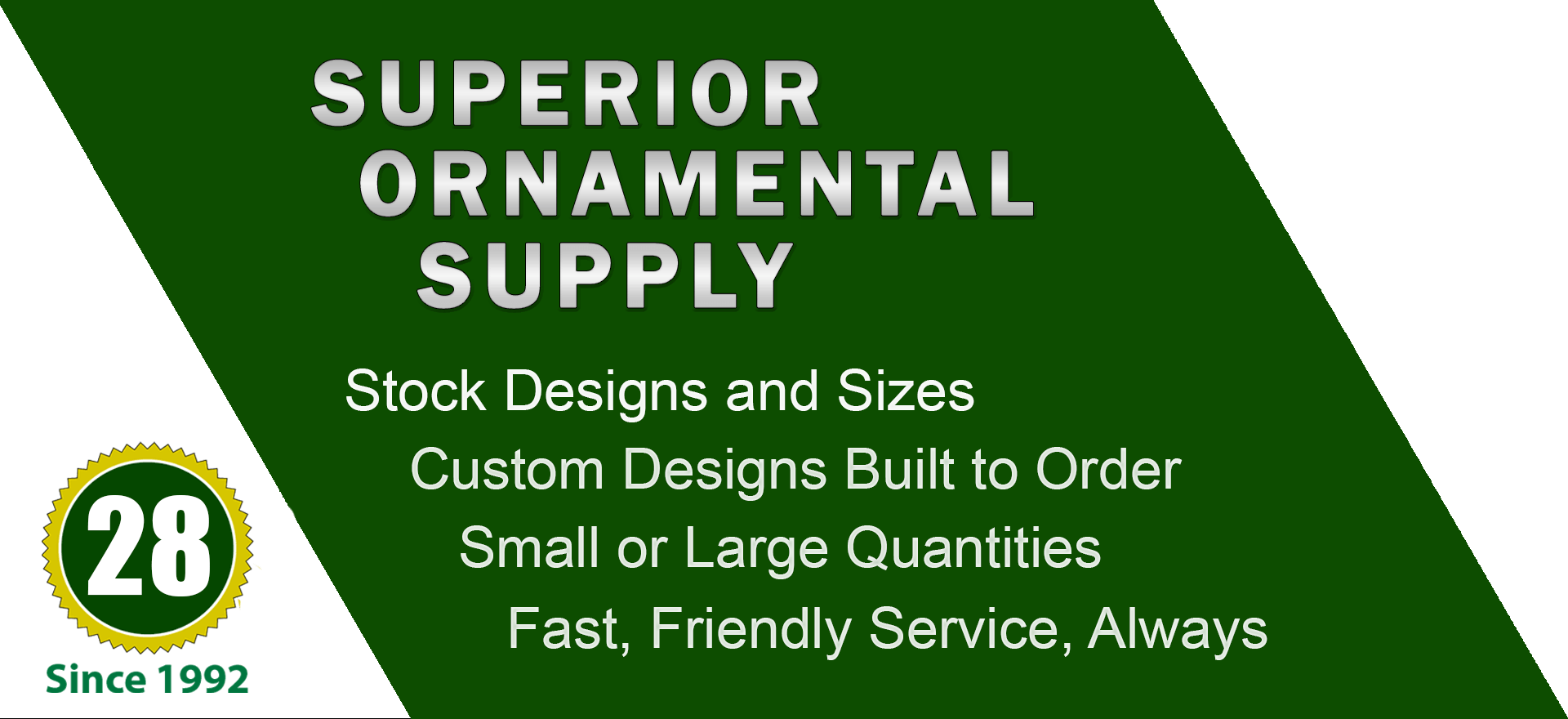 SUPERIOR
ORNAMENTAL
SUPPLY

Stock Designs and Sizes
Custom Designs Built to Order
Small or Large Quantities
Fast, Friendly Service, Always

28
Since 1992